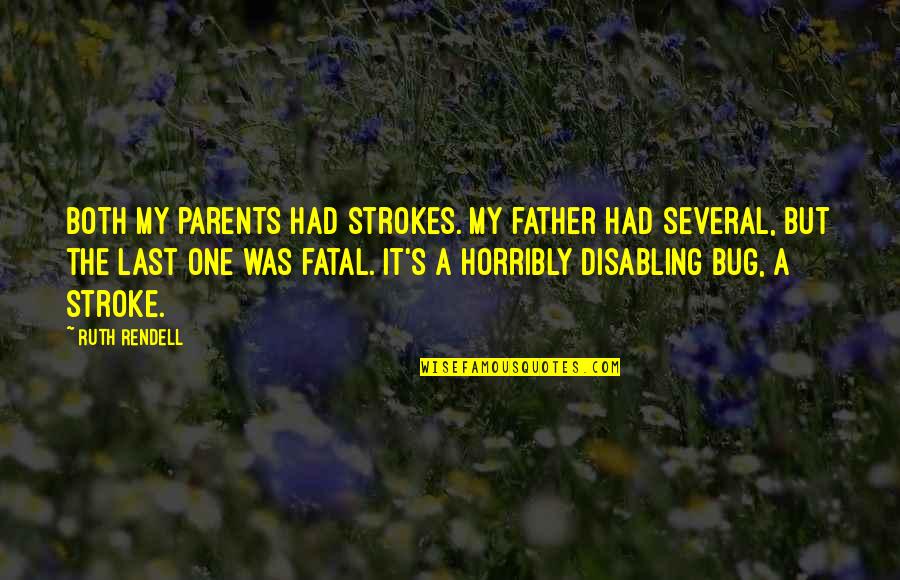 BOTH MY PARENTS HAD STROKES. MY FATHER HAD SEVERAL, BUT THE LAST ONE WAS FATAL. IT'S A HORRIBLY DISABLING BUG, A STROKE.

~ RUTH RENDELL

WISEFAMOUSQUOTES.COM